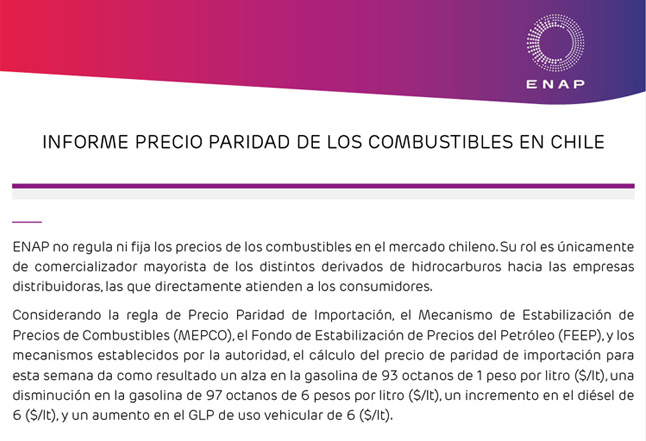 ENAP

INFORME PRECIO PARIDAD DE LOS COMBUSTIBLES EN CHILE

ENAP no regula ni fija los precios de los combustibles en el mercado chileno. Su rol es únicamente de comercializador mayorista de los distintos derivados de hidrocarburos hacia las empresas distribuidoras, las que directamente atienden a los consumidores.

Considerando la regla de Precio Paridad de Importación, el Mecanismo de Estabilización de Precios de Combustibles (MEPCO), el Fondo de Estabilización de Precios del Petróleo (FEEP), y los mecanismos establecidos por la autoridad, el cálculo del precio de paridad de importación para esta semana da como resultado un alza en la gasolina de 93 octanos de 1 peso por litro ($/lt), una disminución en la gasolina de 97 octanos de 6 pesos por litro ($/lt), un incremento en el diésel de 6 ($/lt), y un aumento en el GLP de uso vehicular de 6 ($/lt).